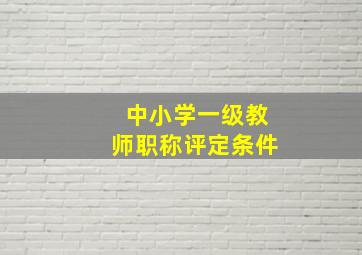 中小学一级教师职称评定条件